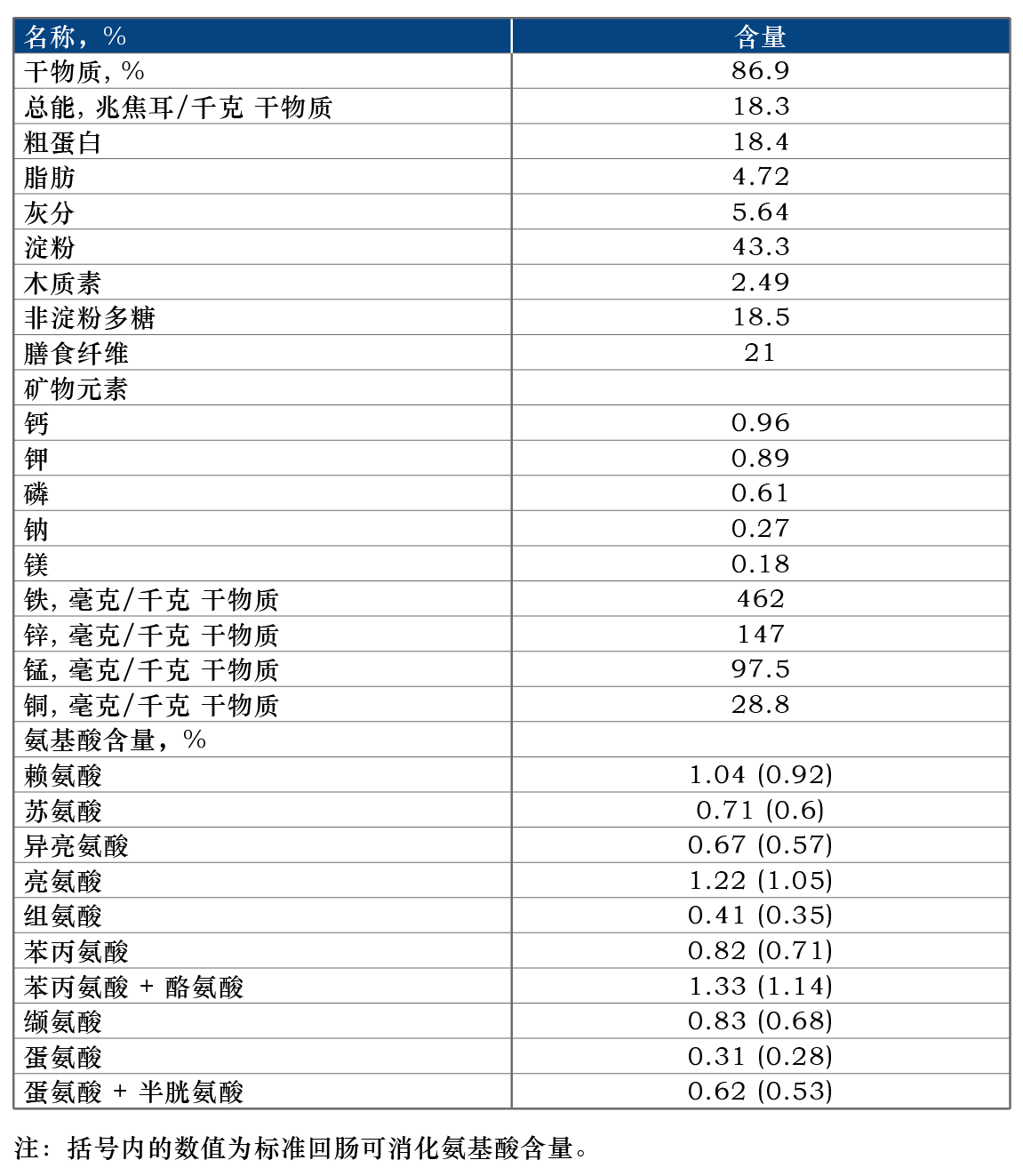 | 名称，% | 含量 |
|---|---|
| 干物质，% | 86.9 |
| 总能，兆焦耳/千克 干物质 | 18.3 |
| 粗蛋白 | 18.4 |
| 脂肪 | 4.72 |
| 灰分 | 5.64 |
| 淀粉 | 43.3 |
| 木质素 | 2.49 |
| 非淀粉多糖 | 18.5 |
| 膳食纤维 | 21 |
| 矿物元素 | |
| 钙 | 0.96 |
| 钾 | 0.89 |
| 磷 | 0.61 |
| 钠 | 0.27 |
| 镁 | 0.18 |
| 铁，毫克/千克 干物质 | 462 |
| 锌，毫克/千克 干物质 | 147 |
| 锰，毫克/千克 干物质 | 97.5 |
| 铜，毫克/千克 干物质 | 28.8 |
| 氨基酸含量，% | |
| 赖氨酸 | 1.04 (0.92) |
| 苏氨酸 | 0.71 (0.6) |
| 异亮氨酸 | 0.67 (0.57) |
| 亮氨酸 | 1.22 (1.05) |
| 组氨酸 | 0.41 (0.35) |
| 苯丙氨酸 | 0.82 (0.71) |
| 苯丙氨酸 + 酪氨酸 | 1.33 (1.14) |
| 缬氨酸 | 0.83 (0.68) |
| 蛋氨酸 | 0.31 (0.28) |
| 蛋氨酸 + 半胱氨酸 | 0.62 (0.53) |

注：括号内的数值为标准回肠可消化氨基酸含量。